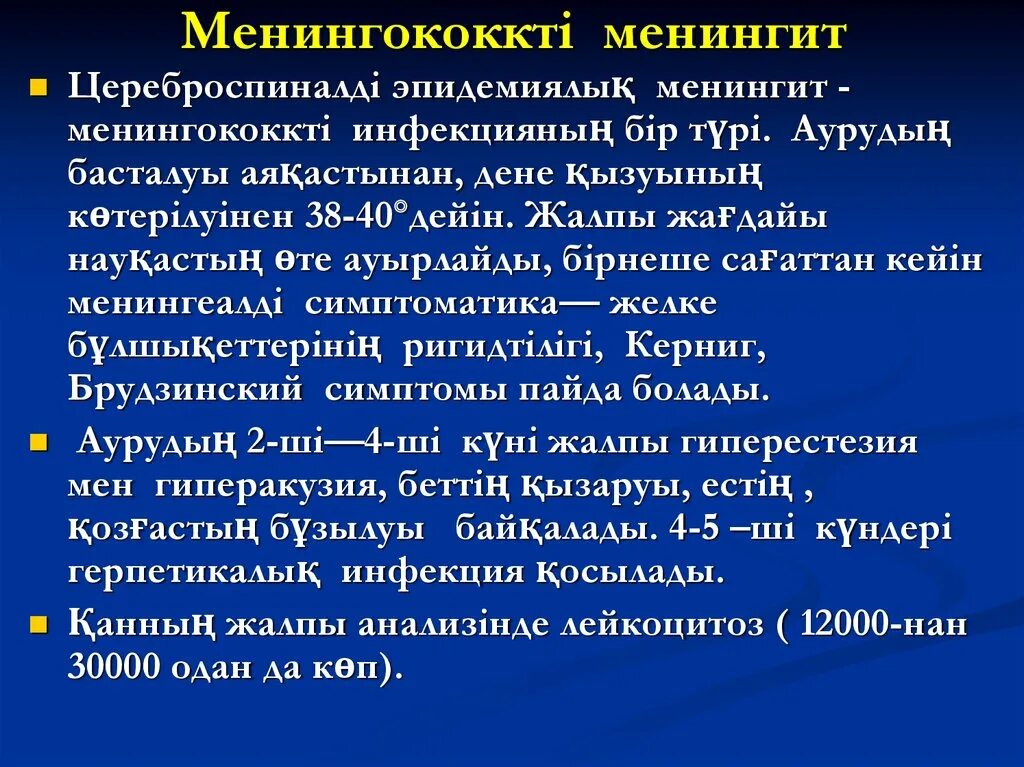 Менингококкті менингит

Цереброспиналді эпидемиялық менингит - менингококкті инфекцияның бір түрі. Аурудың басталуы аяқастынан, дене қызуының көтерілуінен 38-40°дейін. Жалпы жағдайы науқастың өте ауырлайды, бірнеше сағаттан кейін менингеалді симптоматика— желке бұлшықеттерінің ригидтілігі, Керниг, Брудзинский симптомы пайда болады.

Аурудың 2-ші—4-ші күні жалпы гиперестезия мен гиперакузия, беттің қызаруы, естің , қозғастың бұзылуы байқалады. 4-5 –ші күндері герпетикалық инфекция қосылады.

Қанның жалпы анализінде лейкоцитоз ( 12000-нан 30000 одан да көп).